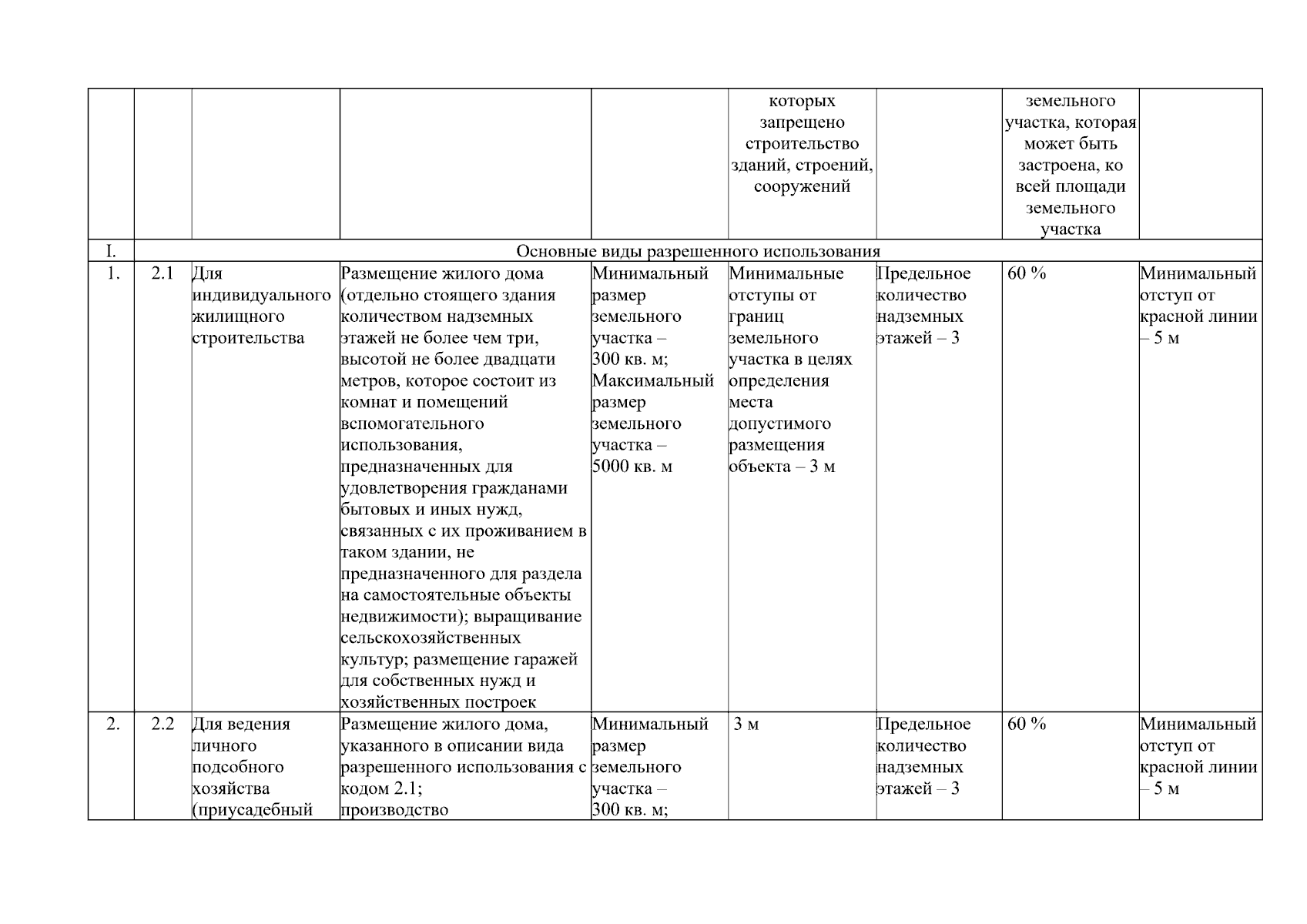 |  |  |  |  |  | которых запрещено строительство зданий, строений, сооружений |  | земельного участка, которая может быть застроена, ко всей площади земельного участка |  |
|---|---|---|---|---|---|---|---|---|
| I. | Основные виды разрешенного использования | | | | | | | |
| 1. | 2.1 | Для индивидуального жилищного строительства | Размещение жилого дома (отдельно стоящего здания количеством надземных этажей не более чем три, высотой не более двадцати метров, которое состоит из комнат и помещений вспомогательного использования, предназначенных для удовлетворения гражданами бытовых и иных нужд, связанных с их проживанием в таком здании, не предназначенного для раздела на самостоятельные объекты недвижимости); выращивание сельскохозяйственных культур; размещение гаражей для собственных нужд и хозяйственных построек | Минимальный размер земельного участка – 300 кв. м; Максимальный размер земельного участка – 5000 кв. м | Минимальные отступы от границ земельного участка в целях определения места допустимого размещения объекта – 3 м | Предельное количество надземных этажей – 3 | 60 % | Минимальный отступ от красной линии – 5 м |
| 2. | 2.2 | Для ведения личного подсобного хозяйства (приусадебный | Размещение жилого дома, указанного в описании вида разрешенного использования с кодом 2.1; производство | Минимальный размер земельного участка – 300 кв. м; | 3 м | Предельное количество надземных этажей – 3 | 60 % | Минимальный отступ от красной линии – 5 м |